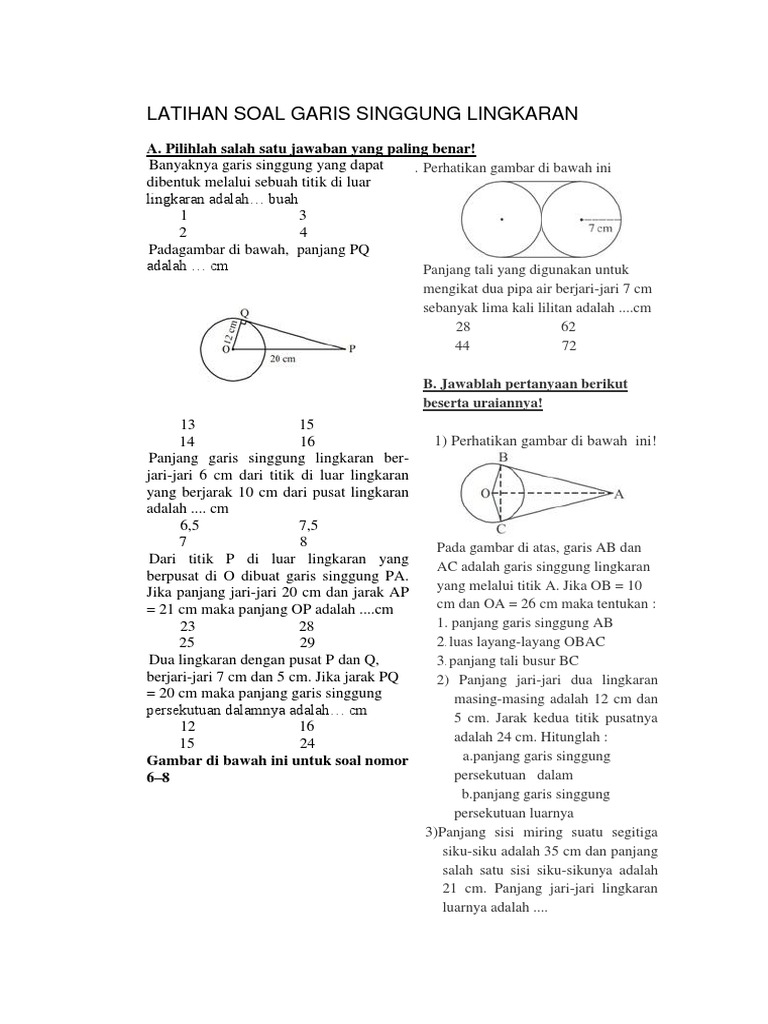 LATIHAN SOAL GARIS SINGGUNG LINGKARAN

A. Pilihlah salah satu jawaban yang paling benar!

Banyaknya garis singgung yang dapat dibentuk melalui sebuah titik di luar lingkaran adalah… buah

1 3
2 4

Padagambar di bawah, panjang PQ adalah … cm

Q
12 cm
O
20 cm
P

13 15
14 16

Panjang garis singgung lingkaran berjari-jari 6 cm dari titik di luar lingkaran yang berjarak 10 cm dari pusat lingkaran adalah .... cm

6,5 7,5
7 8

Dari titik P di luar lingkaran yang berpusat di O dibuat garis singgung PA. Jika panjang jari-jari 20 cm dan jarak AP = 21 cm maka panjang OP adalah ....cm

23 28
25 29

Dua lingkaran dengan pusat P dan Q, berjari-jari 7 cm dan 5 cm. Jika jarak PQ = 20 cm maka panjang garis singgung persekutuan dalamnya adalah… cm

12 16
15 24

Gambar di bawah ini untuk soal nomor 6–8

. Perhatikan gambar di bawah ini

7 cm

Panjang tali yang digunakan untuk mengikat dua pipa air berjari-jari 7 cm sebanyak lima kali lilitan adalah ....cm

28 62
44 72

B. Jawablah pertanyaan berikut beserta uraiannya!

1) Perhatikan gambar di bawah ini!

B
O
A
C

Pada gambar di atas, garis AB dan AC adalah garis singgung lingkaran yang melalui titik A. Jika OB = 10 cm dan OA = 26 cm maka tentukan :
1. panjang garis singgung AB
2. luas layang-layang OBAC
3. panjang tali busur BC

2) Panjang jari-jari dua lingkaran masing-masing adalah 12 cm dan 5 cm. Jarak kedua titik pusatnya adalah 24 cm. Hitunglah :
a.panjang garis singgung persekutuan dalam
b.panjang garis singgung persekutuan luarnya

3)Panjang sisi miring suatu segitiga siku-siku adalah 35 cm dan panjang salah satu sisi siku-sikunya adalah 21 cm. Panjang jari-jari lingkaran luarnya adalah ....